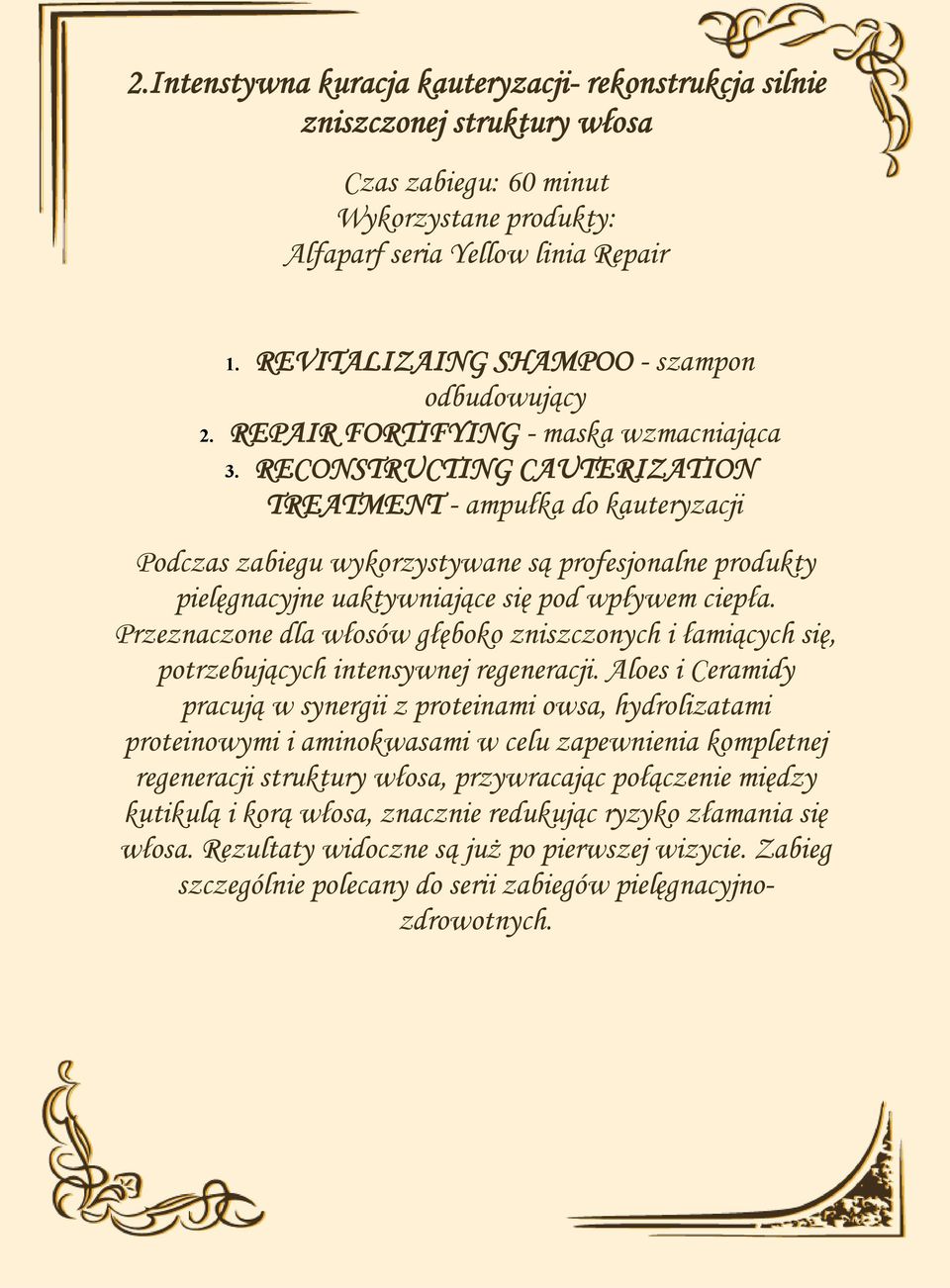 2.Intenstywna kuracja kauteryzacji- rekonstrukcja silnie zniszczonej struktury włosa

Czas zabiegu: 60 minut
Wykorzystane produkty:
Alfaparf seria Yellow linia Repair

1. REVITALIZAING SHAMPOO - szampon odbudowujący
2. REPAIR FORTIFYING - maska wzmacniająca
3. RECONSTRUCTING CAUTERIZATION TREATMENT - ampułka do kauteryzacji

Podczas zabiegu wykorzystywane są profesjonalne produkty pielęgnacyjne uaktywniające się pod wpływem ciepła. Przeznaczone dla włosów głęboko zniszczonych i łamiących się, potrzebujących intensywnej regeneracji. Aloes i Ceramidy pracują w synergii z proteinami owsa, hydrolizatami proteinowymi i aminokwasami w celu zapewnienia kompletnej regeneracji struktury włosa, przywracając połączenie między kutikulą i korą włosa, znacznie redukując ryzyko złamania się włosa. Rezultaty widoczne są już po pierwszej wizycie. Zabieg szczególnie polecany do serii zabiegów pielęgnacyjno-zdrowotnych.